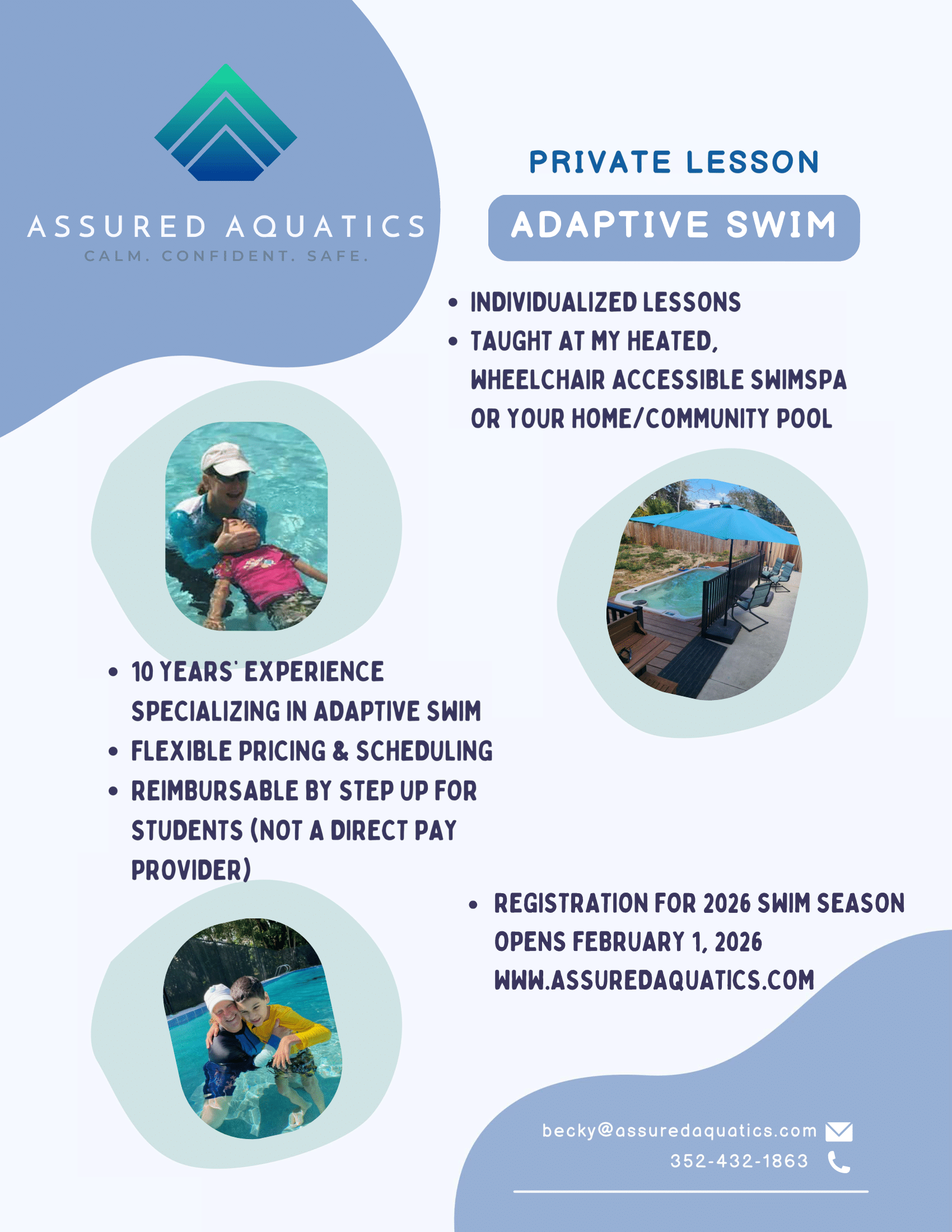 ASSURED AQUATICS
CALM. CONFIDENT. SAFE.

PRIVATE LESSON

ADAPTIVE SWIM

• INDIVIDUALIZED LESSONS
• TAUGHT AT MY HEATED, WHEELCHAIR ACCESSIBLE SWIMSPA OR YOUR HOME/COMMUNITY POOL

• 10 YEARS' EXPERIENCE SPECIALIZING IN ADAPTIVE SWIM
• FLEXIBLE PRICING & SCHEDULING
• REIMBURSABLE BY STEP UP FOR STUDENTS (NOT A DIRECT PAY PROVIDER)

• REGISTRATION FOR 2026 SWIM SEASON OPENS FEBRUARY 1, 2026 WWW.ASSUREDAQUATICS.COM

becky@assuredaquatics.com
352-432-1863